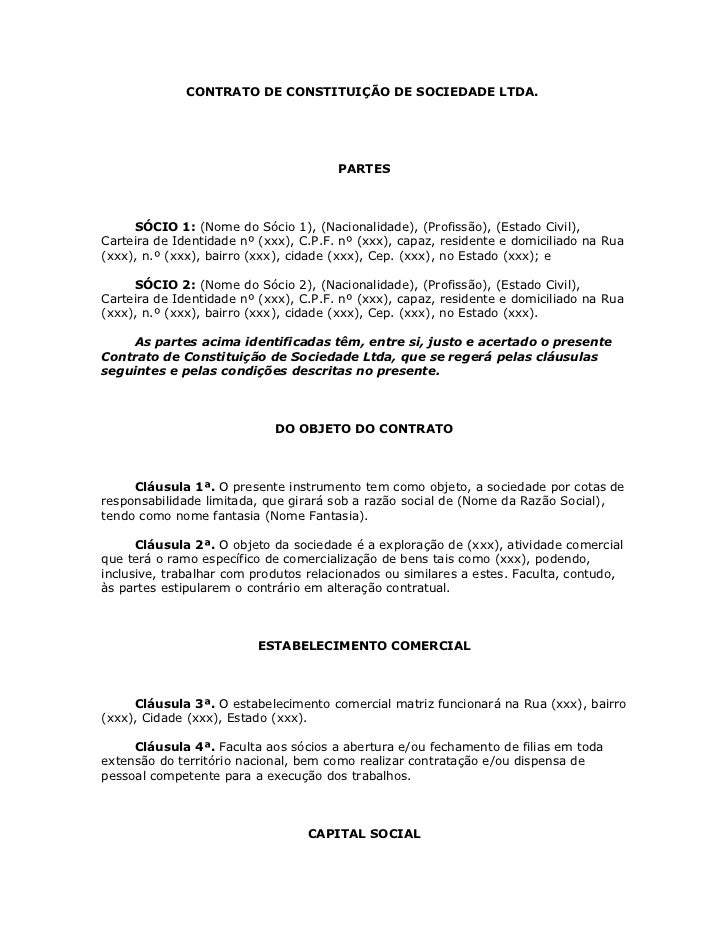 CONTRATO DE CONSTITUIÇÃO DE SOCIEDADE LTDA.

PARTES

SÓCIO 1: (Nome do Sócio 1), (Nacionalidade), (Profissão), (Estado Civil), Carteira de Identidade nº (xxx), C.P.F. nº (xxx), capaz, residente e domiciliado na Rua (xxx), n.º (xxx), bairro (xxx), cidade (xxx), Cep. (xxx), no Estado (xxx); e

SÓCIO 2: (Nome do Sócio 2), (Nacionalidade), (Profissão), (Estado Civil), Carteira de Identidade nº (xxx), C.P.F. nº (xxx), capaz, residente e domiciliado na Rua (xxx), n.º (xxx), bairro (xxx), cidade (xxx), Cep. (xxx), no Estado (xxx).

As partes acima identificadas têm, entre si, justo e acertado o presente Contrato de Constituição de Sociedade Ltda, que se regerá pelas cláusulas seguintes e pelas condições descritas no presente.

DO OBJETO DO CONTRATO

Cláusula 1ª. O presente instrumento tem como objeto, a sociedade por cotas de responsabilidade limitada, que girará sob a razão social de (Nome da Razão Social), tendo como nome fantasia (Nome Fantasia).

Cláusula 2ª. O objeto da sociedade é a exploração de (xxx), atividade comercial que terá o ramo específico de comercialização de bens tais como (xxx), podendo, inclusive, trabalhar com produtos relacionados ou similares a estes. Faculta, contudo, às partes estipularem o contrário em alteração contratual.

ESTABELECIMENTO COMERCIAL

Cláusula 3ª. O estabelecimento comercial matriz funcionará na Rua (xxx), bairro (xxx), Cidade (xxx), Estado (xxx).

Cláusula 4ª. Faculta aos sócios a abertura e/ou fechamento de filias em toda extensão do território nacional, bem como realizar contratação e/ou dispensa de pessoal competente para a execução dos trabalhos.

CAPITAL SOCIAL